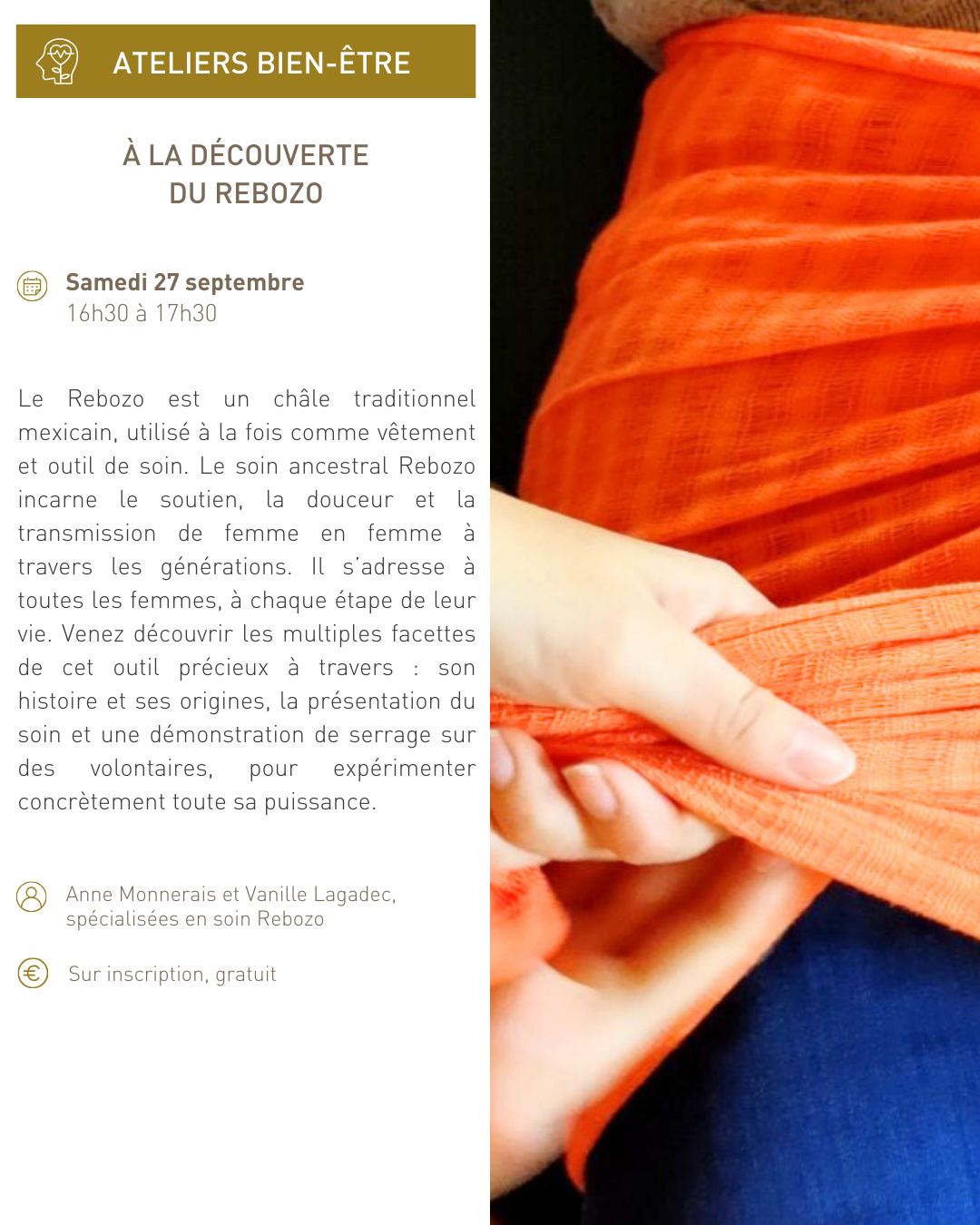 ATELIERS BIEN-ÊTRE

À LA DÉCOUVERTE
DU REBOZO

Samedi 27 septembre
16h30 à 17h30

Le Rebozo est un châle traditionnel mexicain, utilisé à la fois comme vêtement et outil de soin. Le soin ancestral Rebozo incarne le soutien, la douceur et la transmission de femme en femme à travers les générations. Il s'adresse à toutes les femmes, à chaque étape de leur vie. Venez découvrir les multiples facettes de cet outil précieux à travers : son histoire et ses origines, la présentation du soin et une démonstration de serrage sur des volontaires, pour expérimenter concrètement toute sa puissance.

Anne Monnerais et Vanille Lagadec, spécialisées en soin Rebozo

Sur inscription, gratuit